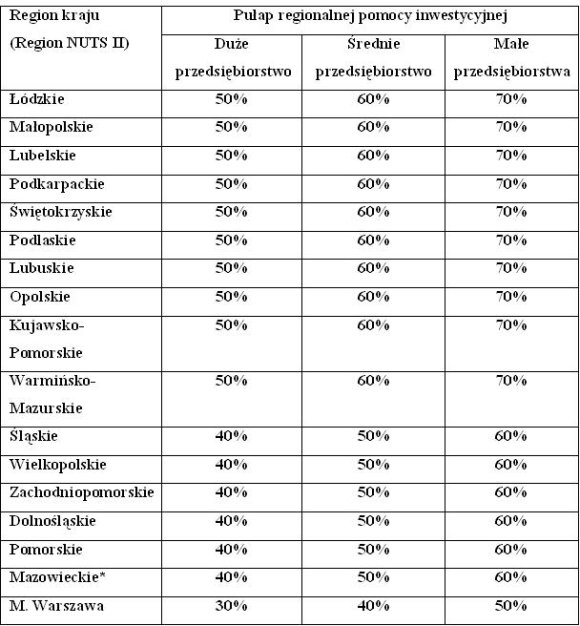 | Region kraju (Region NUTS II) | Pułap regionalnej pomocy inwestycyjnej | | |
|---|---|---|---|
| | Duże przedsiębiorstwo | Średnie przedsiębiorstwo | Małe przedsiębiorstwa |
| Łódzkie | 50% | 60% | 70% |
| Małopolskie | 50% | 60% | 70% |
| Lubelskie | 50% | 60% | 70% |
| Podkarpackie | 50% | 60% | 70% |
| Świętokrzyskie | 50% | 60% | 70% |
| Podlaskie | 50% | 60% | 70% |
| Lubuskie | 50% | 60% | 70% |
| Opolskie | 50% | 60% | 70% |
| Kujawsko-Pomorskie | 50% | 60% | 70% |
| Warmińsko-Mazurskie | 50% | 60% | 70% |
| Śląskie | 40% | 50% | 60% |
| Wielkopolskie | 40% | 50% | 60% |
| Zachodniopomorskie | 40% | 50% | 60% |
| Dolnośląskie | 40% | 50% | 60% |
| Pomorskie | 40% | 50% | 60% |
| Mazowieckie* | 40% | 50% | 60% |
| M. Warszawa | 30% | 40% | 50% |